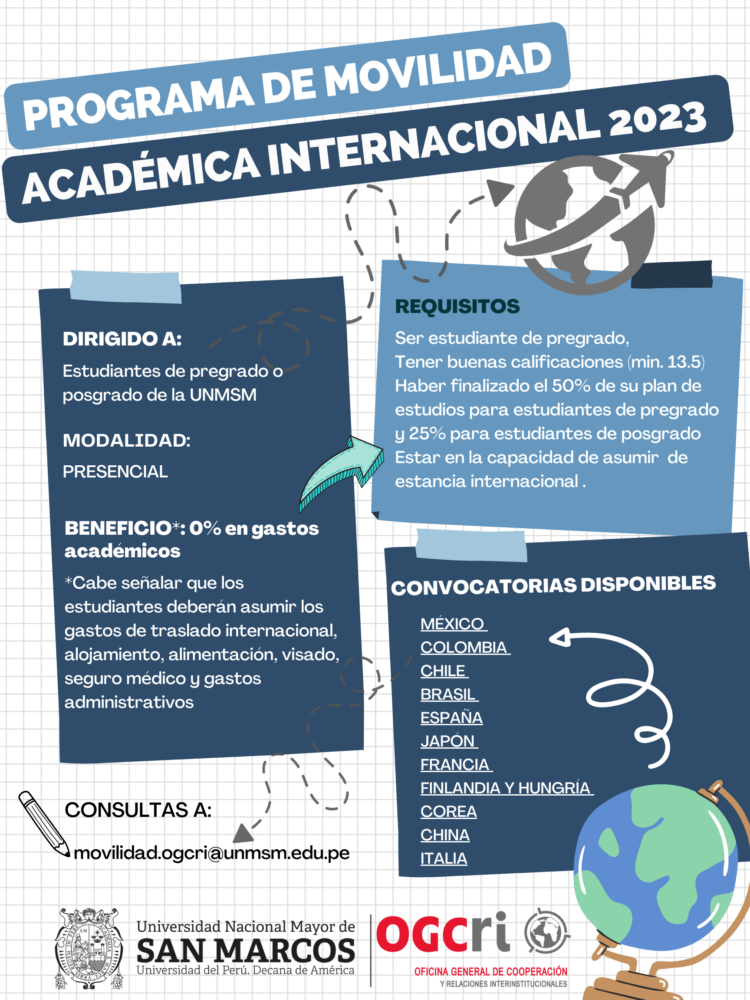 PROGRAMA DE MOVILIDAD
ACADÉMICA INTERNACIONAL 2023

DIRIGIDO A:

Estudiantes de pregrado o posgrado de la UNMSM

MODALIDAD:

PRESENCIAL

BENEFICIO*: 0% en gastos académicos

*Cabe señalar que los estudiantes deberán asumir los gastos de traslado internacional, alojamiento, alimentación, visado, seguro médico y gastos administrativos

REQUISITOS

Ser estudiante de pregrado,
Tener buenas calificaciones (min. 13.5)
Haber finalizado el 50% de su plan de estudios para estudiantes de pregrado y 25% para estudiantes de posgrado
Estar en la capacidad de asumir de estancia internacional .

CONVOCATORIAS DISPONIBLES

MÉXICO
COLOMBIA
CHILE
BRASIL
ESPAÑA
JAPÓN
FRANCIA
FINLANDIA Y HUNGRÍA
COREA
CHINA
ITALIA

CONSULTAS A:

movilidad.ogcri@unmsm.edu.pe

Universidad Nacional Mayor de
SAN MARCOS
Universidad del Perú. Decana de América

OGCri
OFICINA GENERAL DE COOPERACIÓN
Y RELACIONES INTERINSTITUCIONALES